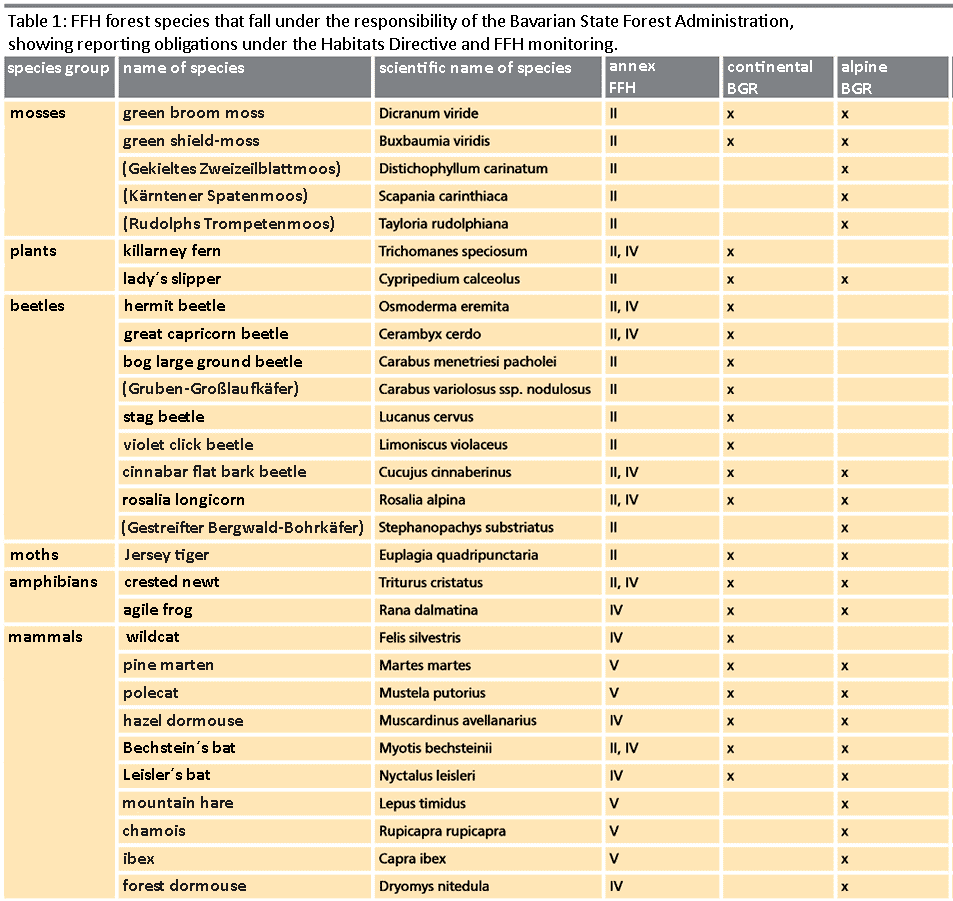 Table 1: FFH forest species that fall under the responsibility of the Bavarian State Forest Administration, showing reporting obligations under the Habitats Directive and FFH monitoring.

| species group | name of species | scientific name of species | annex FFH | continental BGR | alpine BGR |
|---|---|---|---|---|---|
| mosses | green broom moss | Dicranum viride | II | x | x |
| | green shield-moss | Buxbaumia viridis | II | x | x |
| | (Gekieltes Zweizeilblattmoos) | Distichophyllum carinatum | II | | x |
| | (Kärntener Spatenmoos) | Scapania carinthiaca | II | | x |
| | (Rudolphs Trompetenmoos) | Tayloria rudolphiana | II | | x |
| plants | killarney fern | Trichomanes speciosum | II, IV | x | |
| | lady´s slipper | Cypripedium calceolus | II | x | x |
| beetles | hermit beetle | Osmoderma eremita | II, IV | x | |
| | great capricorn beetle | Cerambyx cerdo | II, IV | x | |
| | bog large ground beetle | Carabus menetriesi pacholei | II | x | |
| | (Gruben-Großlaufkäfer) | Carabus variolosus ssp. nodulosus | II | x | |
| | stag beetle | Lucanus cervus | II | x | |
| | violet click beetle | Limoniscus violaceus | II | x | |
| | cinnabar flat bark beetle | Cucujus cinnaberinus | II, IV | x | x |
| | rosalia longicorn | Rosalia alpina | II, IV | x | x |
| | (Gestreifter Bergwald-Bohrkäfer) | Stephanopachys substriatus | II | | x |
| moths | Jersey tiger | Euplagia quadripunctaria | II | x | x |
| amphibians | crested newt | Triturus cristatus | II, IV | x | x |
| | agile frog | Rana dalmatina | IV | x | x |
| mammals | wildcat | Felis silvestris | IV | x | |
| | pine marten | Martes martes | V | x | x |
| | polecat | Mustela putorius | V | x | x |
| | hazel dormouse | Muscardinus avellanarius | IV | x | x |
| | Bechstein´s bat | Myotis bechsteinii | II, IV | x | x |
| | Leisler´s bat | Nyctalus leisleri | IV | x | x |
| | mountain hare | Lepus timidus | V | | x |
| | chamois | Rupicapra rupicapra | V | | x |
| | ibex | Capra ibex | V | | x |
| | forest dormouse | Dryomys nitedula | IV | | x |